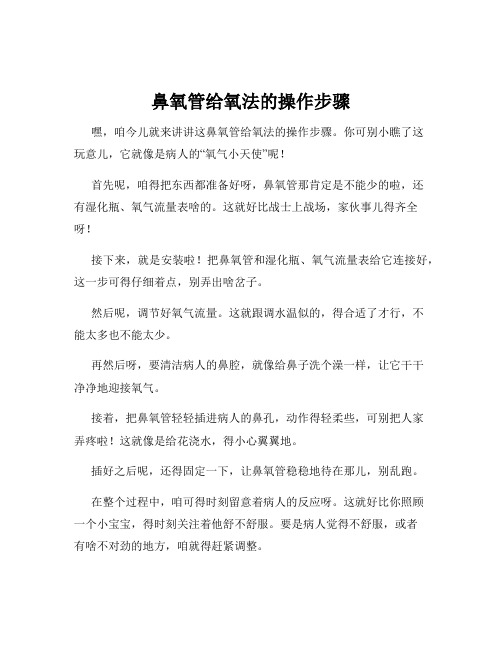 鼻氧管给氧法的操作步骤

嘿，咱今儿就来讲讲这鼻氧管给氧法的操作步骤。你可别小瞧了这玩意儿，它就像是病人的“氧气小天使”呢！

首先呢，咱得把东西都准备好呀，鼻氧管那肯定是不能少的啦，还有湿化瓶、氧气流量表啥的。这就好比战士上战场，家伙事儿得齐全呀！

接下来，就是安装啦！把鼻氧管和湿化瓶、氧气流量表给它连接好，这一步可得仔细着点，别弄出啥岔子。

然后呢，调节好氧气流量。这就跟调水温似的，得合适了才行，不能太多也不能太少。

再然后呀，要清洁病人的鼻腔，就像给鼻子洗个澡一样，让它干干净净地迎接氧气。

接着，把鼻氧管轻轻插进病人的鼻孔，动作得轻柔些，可别把人家弄疼啦！这就像是给花浇水，得小心翼翼地。

插好之后呢，还得固定一下，让鼻氧管稳稳地待在那儿，别乱跑。

在整个过程中，咱可得时刻留意着病人的反应呀。这就好比你照顾一个小宝宝，得时刻关注着他舒不舒服。要是病人觉得不舒服，或者有啥不对劲的地方，咱就得赶紧调整。